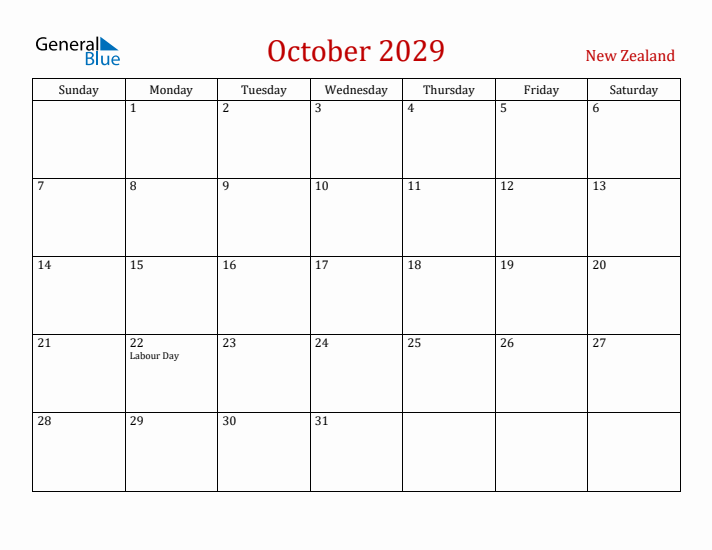 General Blue

October 2029

New Zealand

| Sunday | Monday | Tuesday | Wednesday | Thursday | Friday | Saturday |
|---|---|---|---|---|---|---|
| | 1 | 2 | 3 | 4 | 5 | 6 |
| 7 | 8 | 9 | 10 | 11 | 12 | 13 |
| 14 | 15 | 16 | 17 | 18 | 19 | 20 |
| 21 | 22 Labour Day | 23 | 24 | 25 | 26 | 27 |
| 28 | 29 | 30 | 31 | | | |